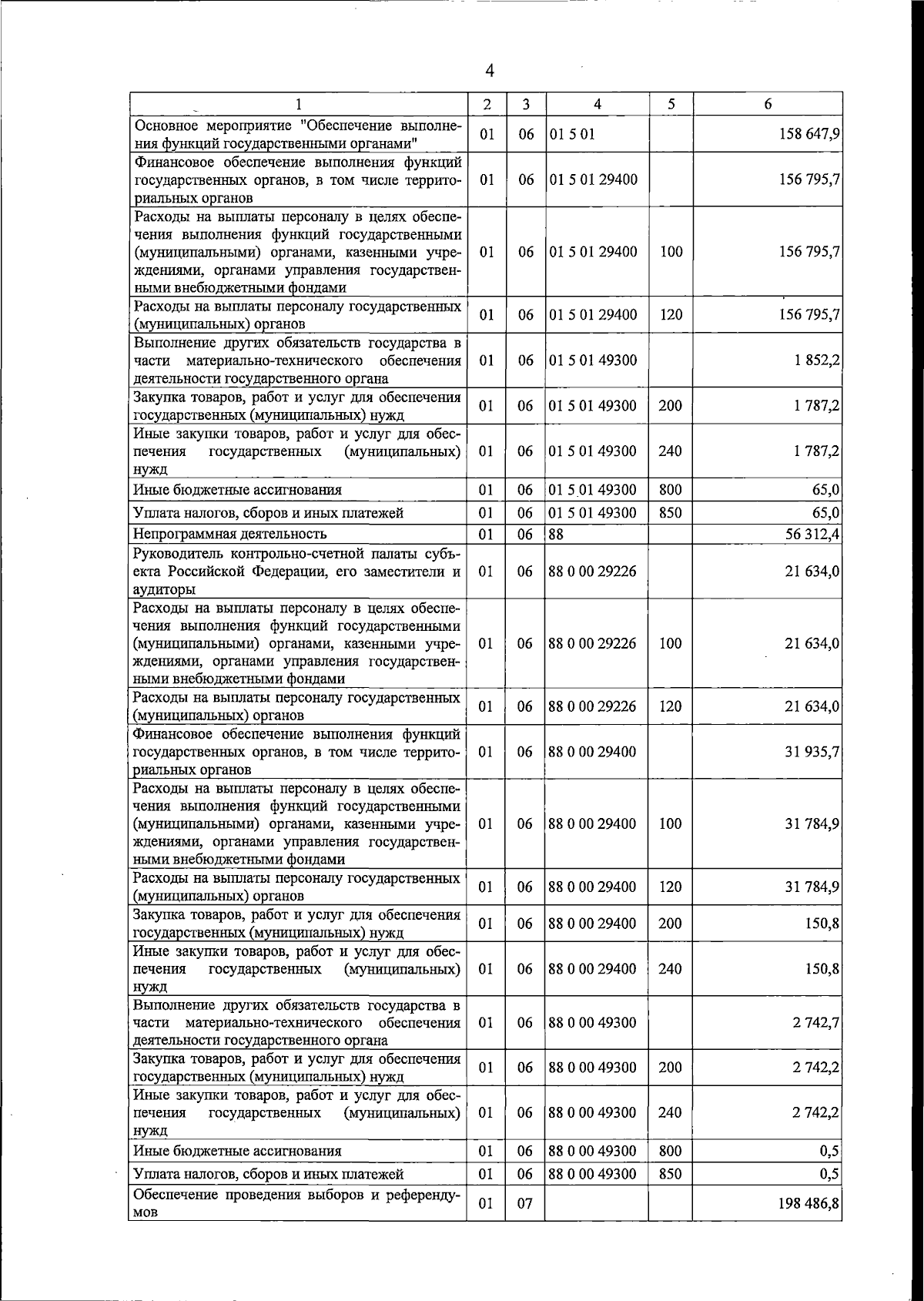 4

| 1 | 2 | 3 | 4 | 5 | 6 |
|---|---|---|---|---|---|
| Основное мероприятие "Обеспечение выполнения функций государственными органами" | 01 | 06 | 01 5 01 | | 158 647,9 |
| Финансовое обеспечение выполнения функций государственных органов, в том числе территориальных органов | 01 | 06 | 01 5 01 29400 | | 156 795,7 |
| Расходы на выплаты персоналу в целях обеспечения выполнения функций государственными (муниципальными) органами, казенными учреждениями, органами управления государственными внебюджетными фондами | 01 | 06 | 01 5 01 29400 | 100 | 156 795,7 |
| Расходы на выплаты персоналу государственных (муниципальных) органов | 01 | 06 | 01 5 01 29400 | 120 | 156 795,7 |
| Выполнение других обязательств государства в части материально-технического обеспечения деятельности государственного органа | 01 | 06 | 01 5 01 49300 | | 1 852,2 |
| Закупка товаров, работ и услуг для обеспечения государственных (муниципальных) нужд | 01 | 06 | 01 5 01 49300 | 200 | 1 787,2 |
| Иные закупки товаров, работ и услуг для обеспечения государственных (муниципальных) нужд | 01 | 06 | 01 5 01 49300 | 240 | 1 787,2 |
| Иные бюджетные ассигнования | 01 | 06 | 01 5 01 49300 | 800 | 65,0 |
| Уплата налогов, сборов и иных платежей | 01 | 06 | 01 5 01 49300 | 850 | 65,0 |
| Непрограммная деятельность | 01 | 06 | 88 | | 56 312,4 |
| Руководитель контрольно-счетной палаты субъекта Российской Федерации, его заместители и аудиторы | 01 | 06 | 88 0 00 29226 | | 21 634,0 |
| Расходы на выплаты персоналу в целях обеспечения выполнения функций государственными (муниципальными) органами, казенными учреждениями, органами управления государственными внебюджетными фондами | 01 | 06 | 88 0 00 29226 | 100 | 21 634,0 |
| Расходы на выплаты персоналу государственных (муниципальных) органов | 01 | 06 | 88 0 00 29226 | 120 | 21 634,0 |
| Финансовое обеспечение выполнения функций государственных органов, в том числе территориальных органов | 01 | 06 | 88 0 00 29400 | | 31 935,7 |
| Расходы на выплаты персоналу в целях обеспечения выполнения функций государственными (муниципальными) органами, казенными учреждениями, органами управления государственными внебюджетными фондами | 01 | 06 | 88 0 00 29400 | 100 | 31 784,9 |
| Расходы на выплаты персоналу государственных (муниципальных) органов | 01 | 06 | 88 0 00 29400 | 120 | 31 784,9 |
| Закупка товаров, работ и услуг для обеспечения государственных (муниципальных) нужд | 01 | 06 | 88 0 00 29400 | 200 | 150,8 |
| Иные закупки товаров, работ и услуг для обеспечения государственных (муниципальных) нужд | 01 | 06 | 88 0 00 29400 | 240 | 150,8 |
| Выполнение других обязательств государства в части материально-технического обеспечения деятельности государственного органа | 01 | 06 | 88 0 00 49300 | | 2 742,7 |
| Закупка товаров, работ и услуг для обеспечения государственных (муниципальных) нужд | 01 | 06 | 88 0 00 49300 | 200 | 2 742,2 |
| Иные закупки товаров, работ и услуг для обеспечения государственных (муниципальных) нужд | 01 | 06 | 88 0 00 49300 | 240 | 2 742,2 |
| Иные бюджетные ассигнования | 01 | 06 | 88 0 00 49300 | 800 | 0,5 |
| Уплата налогов, сборов и иных платежей | 01 | 06 | 88 0 00 49300 | 850 | 0,5 |
| Обеспечение проведения выборов и референдумов | 01 | 07 | | | 198 486,8 |